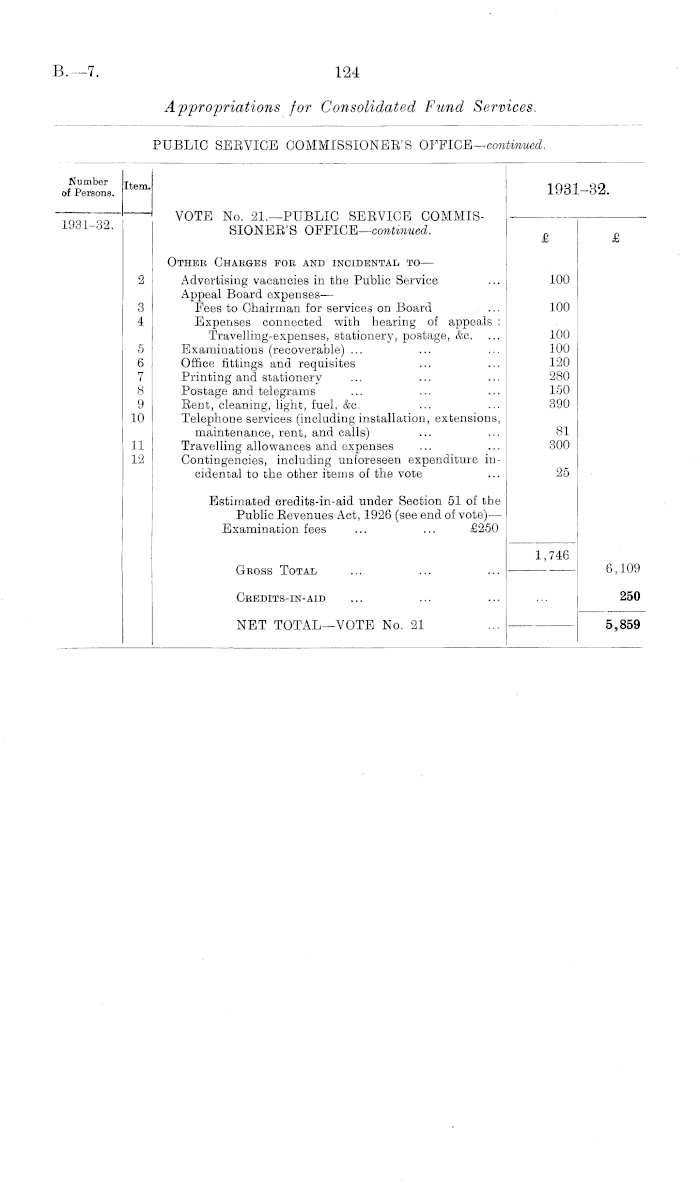 B.—7.

124

Appropriations for Consolidated Fund Services.

PUBLIC SERVICE COMMISSIONER'S OFFICE—continued.

| Number of Persons. | Item. | | 1931–32. | |
|---|---|---|---|---|
| 1931–32. | | VOTE No. 21.—PUBLIC SERVICE COMMISSIONER'S OFFICE—continued. | £ | £ |
| | | Other Charges for and incidental to— | | |
| | 2 | Advertising vacancies in the Public Service ... | 100 | |
| | | Appeal Board expenses— | | |
| | 3 | Fees to Chairman for services on Board ... | 100 | |
| | 4 | Expenses connected with hearing of appeals: Travelling-expenses, stationery, postage, &c. ... | 100 | |
| | 5 | Examinations (recoverable) ... ... ... | 100 | |
| | 6 | Office fittings and requisites ... ... | 120 | |
| | 7 | Printing and stationery ... ... ... | 280 | |
| | 8 | Postage and telegrams ... ... ... | 150 | |
| | 9 | Rent, cleaning, light, fuel, &c. ... ... | 390 | |
| | 10 | Telephone services (including installation, extensions, maintenance, rent, and calls) ... ... | 81 | |
| | 11 | Travelling allowances and expenses ... ... | 300 | |
| | 12 | Contingencies, including unforeseen expenditure incidental to the other items of the vote ... | 25 | |
| | | Estimated credits-in-aid under Section 51 of the Public Revenues Act, 1926 (see end of vote)— Examination fees ... ... £250 | | |
| | | | 1,746 | |
| | | Gross Total ... ... ... | | 6,109 |
| | | Credits-in-aid ... ... ... | ... | 250 |
| | | NET TOTAL—VOTE No. 21 ... | | 5,859 |